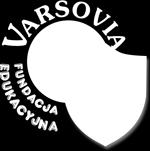 VARSOVIA
FUNDACJA
EDUKACYJNA